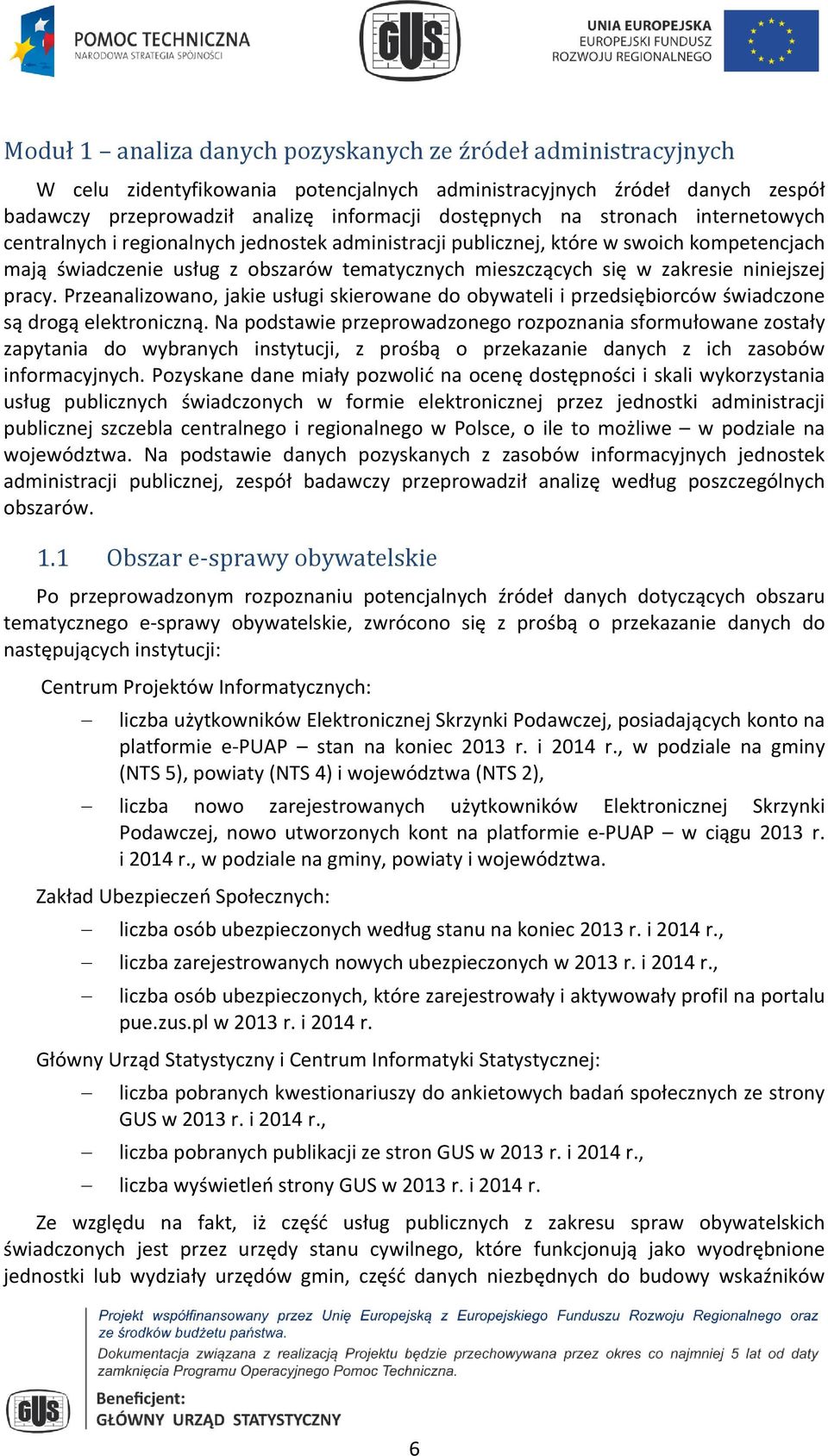 POMOC TECHNICZNA
NARODOWA STRATEGIA SPÓJNOŚCI

GUS

UNIA EUROPEJSKA
EUROPEJSKI FUNDUSZ
ROZWOJU REGIONALNEGO

Moduł 1 – analiza danych pozyskanych ze źródeł administracyjnych

W celu zidentyfikowania potencjalnych administracyjnych źródeł danych zespół badawczy przeprowadził analizę informacji dostępnych na stronach internetowych centralnych i regionalnych jednostek administracji publicznej, które w swoich kompetencjach mają świadczenie usług z obszarów tematycznych mieszczących się w zakresie niniejszej pracy. Przeanalizowano, jakie usługi skierowane do obywateli i przedsiębiorców świadczone są drogą elektroniczną. Na podstawie przeprowadzonego rozpoznania sformułowane zostały zapytania do wybranych instytucji, z prośbą o przekazanie danych z ich zasobów informacyjnych. Pozyskane dane miały pozwolić na ocenę dostępności i skali wykorzystania usług publicznych świadczonych w formie elektronicznej przez jednostki administracji publicznej szczebla centralnego i regionalnego w Polsce, o ile to możliwe – w podziale na województwa. Na podstawie danych pozyskanych z zasobów informacyjnych jednostek administracji publicznej, zespół badawczy przeprowadził analizę według poszczególnych obszarów.

1.1 Obszar e-sprawy obywatelskie

Po przeprowadzonym rozpoznaniu potencjalnych źródeł danych dotyczących obszaru tematycznego e-sprawy obywatelskie, zwrócono się z prośbą o przekazanie danych do następujących instytucji:

Centrum Projektów Informatycznych:
– liczba użytkowników Elektronicznej Skrzynki Podawczej, posiadających konto na platformie e-PUAP – stan na koniec 2013 r. i 2014 r., w podziale na gminy (NTS 5), powiaty (NTS 4) i województwa (NTS 2),
– liczba nowo zarejestrowanych użytkowników Elektronicznej Skrzynki Podawczej, nowo utworzonych kont na platformie e-PUAP – w ciągu 2013 r. i 2014 r., w podziale na gminy, powiaty i województwa.

Zakład Ubezpieczeń Społecznych:
– liczba osób ubezpieczonych według stanu na koniec 2013 r. i 2014 r.,
– liczba zarejestrowanych nowych ubezpieczonych w 2013 r. i 2014 r.,
– liczba osób ubezpieczonych, które zarejestrowały i aktywowały profil na portalu pue.zus.pl w 2013 r. i 2014 r.

Główny Urząd Statystyczny i Centrum Informatyki Statystycznej:
– liczba pobranych kwestionariuszy do ankietowych badań społecznych ze strony GUS w 2013 r. i 2014 r.,
– liczba pobranych publikacji ze stron GUS w 2013 r. i 2014 r.,
– liczba wyświetleń strony GUS w 2013 r. i 2014 r.

Ze względu na fakt, iż część usług publicznych z zakresu spraw obywatelskich świadczonych jest przez urzędy stanu cywilnego, które funkcjonują jako wyodrębnione jednostki lub wydziały urzędów gmin, część danych niezbędnych do budowy wskaźników

Projekt współfinansowany przez Unię Europejską z Europejskiego Funduszu Rozwoju Regionalnego oraz ze środków budżetu państwa.
Dokumentacja związana z realizacją Projektu będzie przechowywana przez okres co najmniej 5 lat od daty zamknięcia Programu Operacyjnego Pomoc Techniczna.

GUS
Beneficjent:
GŁÓWNY URZĄD STATYSTYCZNY

6